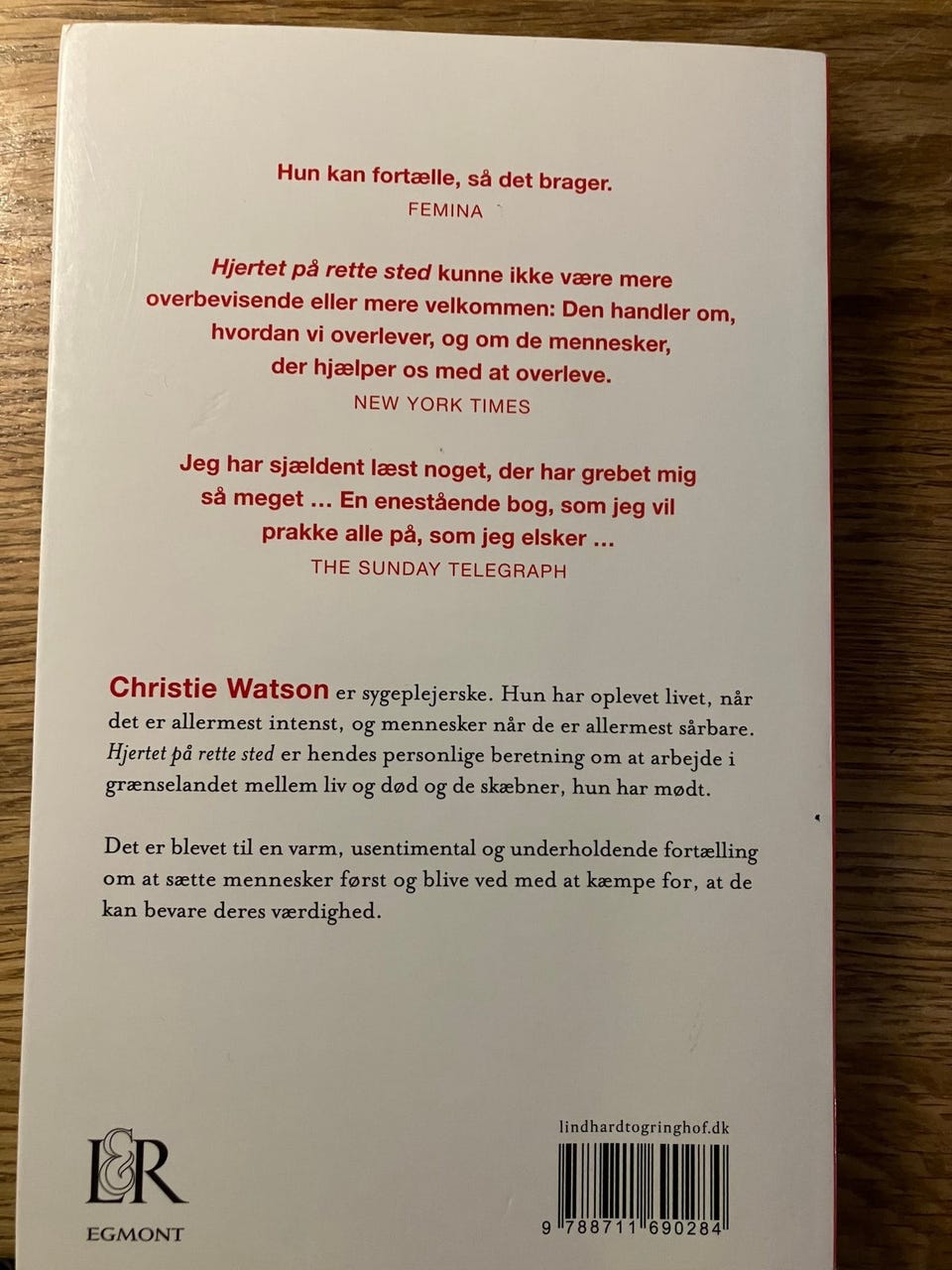 Hun kan fortælle, så det brager.
FEMINA

Hjertet på rette sted kunne ikke være mere overbevisende eller mere velkommen: Den handler om, hvordan vi overlever, og om de mennesker, der hjælper os med at overleve.
NEW YORK TIMES

Jeg har sjældent læst noget, der har grebet mig så meget ... En enestående bog, som jeg vil prakke alle på, som jeg elsker ...
THE SUNDAY TELEGRAPH

Christie Watson er sygeplejerske. Hun har oplevet livet, når det er allermest intenst, og mennesker når de er allermest sårbare. Hjertet på rette sted er hendes personlige beretning om at arbejde i grænselandet mellem liv og død og de skæbner, hun har mødt.

Det er blevet til en varm, usentimental og underholdende fortælling om at sætte mennesker først og blive ved med at kæmpe for, at de kan bevare deres værdighed.

L&R
EGMONT

lindhardtogringhof.dk

9 788711 690284